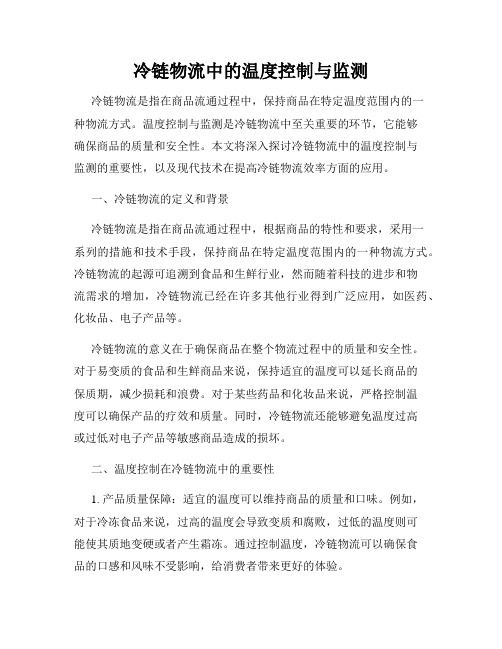 冷链物流中的温度控制与监测

冷链物流是指在商品流通过程中，保持商品在特定温度范围内的一种物流方式。温度控制与监测是冷链物流中至关重要的环节，它能够确保商品的质量和安全性。本文将深入探讨冷链物流中的温度控制与监测的重要性，以及现代技术在提高冷链物流效率方面的应用。

一、冷链物流的定义和背景

冷链物流是指在商品流通过程中，根据商品的特性和要求，采用一系列的措施和技术手段，保持商品在特定温度范围内的一种物流方式。冷链物流的起源可追溯到食品和生鲜行业，然而随着科技的进步和物流需求的增加，冷链物流已经在许多其他行业得到广泛应用，如医药、化妆品、电子产品等。

冷链物流的意义在于确保商品在整个物流过程中的质量和安全性。对于易变质的食品和生鲜商品来说，保持适宜的温度可以延长商品的保质期，减少损耗和浪费。对于某些药品和化妆品来说，严格控制温度可以确保产品的疗效和质量。同时，冷链物流还能够避免温度过高或过低对电子产品等敏感商品造成的损坏。

二、温度控制在冷链物流中的重要性

1. 产品质量保障：适宜的温度可以维持商品的质量和口味。例如，对于冷冻食品来说，过高的温度会导致变质和腐败，过低的温度则可能使其质地变硬或者产生霜冻。通过控制温度，冷链物流可以确保食品的口感和风味不受影响，给消费者带来更好的体验。